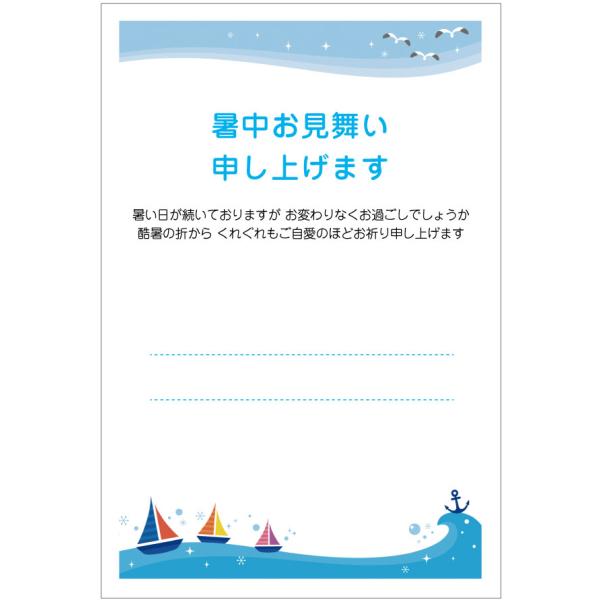 暑中お見舞い
申し上げます

暑い日が続いておりますが お変わりなくお過ごしでしょうか
酷暑の折から くれぐれもご自愛のほどお祈り申し上げます